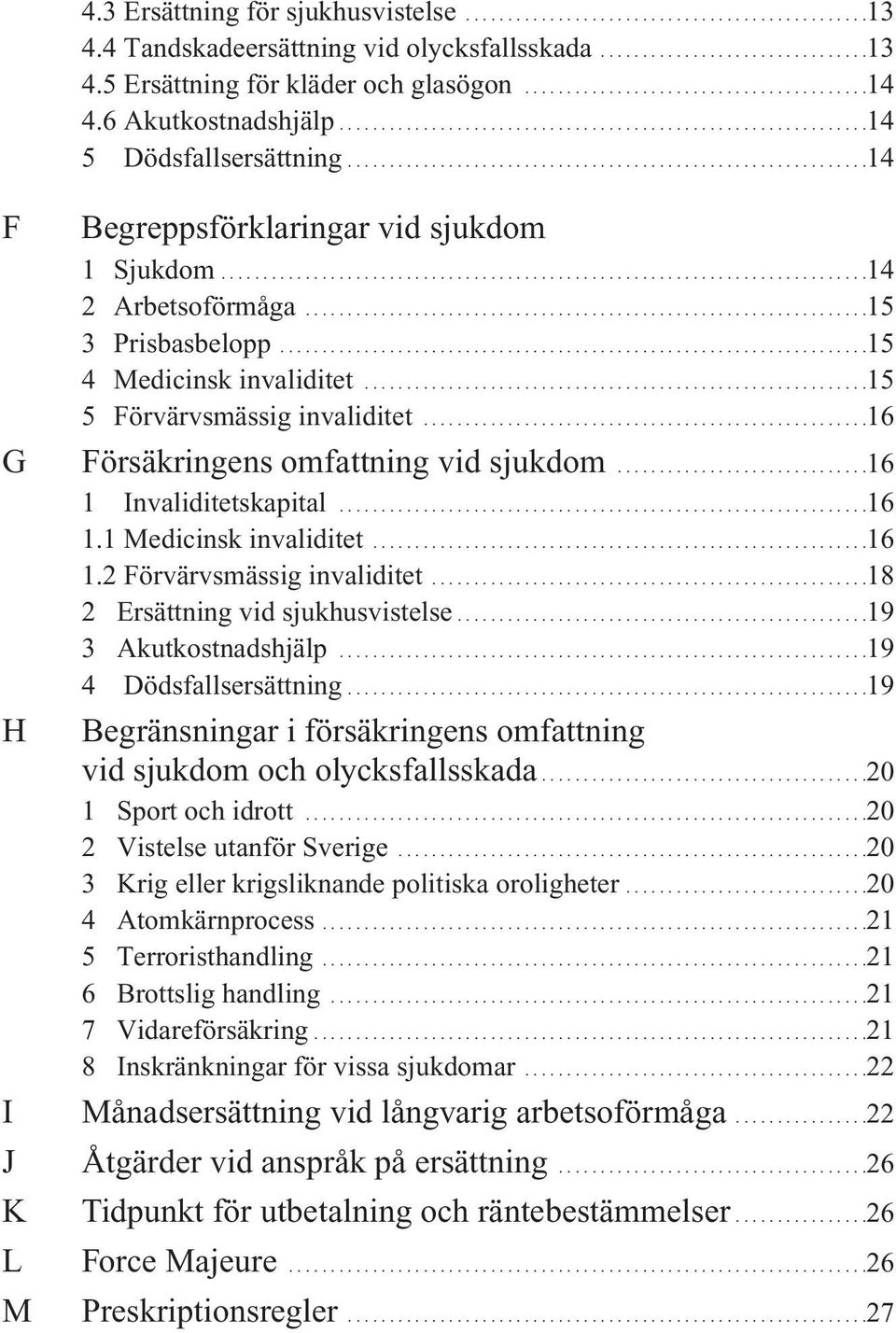 4.3 Ersättning för sjukhusvistelse ..........13
4.4 Tandskadeersättning vid olycksfallsskada ..........13
4.5 Ersättning för kläder och glasögon ..........14
4.6 Akutkostnadshjälp ..........14
5 Dödsfallsersättning ..........14

F Begreppsförklaringar vid sjukdom
1 Sjukdom ..........14
2 Arbetsoförmåga ..........15
3 Prisbasbelopp ..........15
4 Medicinsk invaliditet ..........15
5 Förvärvsmässig invaliditet ..........16

G Försäkringens omfattning vid sjukdom ..........16
1 Invaliditetskapital ..........16
1.1 Medicinsk invaliditet ..........16
1.2 Förvärvsmässig invaliditet ..........18
2 Ersättning vid sjukhusvistelse ..........19
3 Akutkostnadshjälp ..........19
4 Dödsfallsersättning ..........19

H Begränsningar i försäkringens omfattning vid sjukdom och olycksfallsskada ..........20
1 Sport och idrott ..........20
2 Vistelse utanför Sverige ..........20
3 Krig eller krigsliknande politiska oroligheter ..........20
4 Atomkärnprocess ..........21
5 Terroristhandling ..........21
6 Brottslig handling ..........21
7 Vidareförsäkring ..........21
8 Inskränkningar för vissa sjukdomar ..........22

I Månadsersättning vid långvarig arbetsoförmåga ..........22

J Åtgärder vid anspråk på ersättning ..........26

K Tidpunkt för utbetalning och räntebestämmelser ..........26

L Force Majeure ..........26

M Preskriptionsregler ..........27